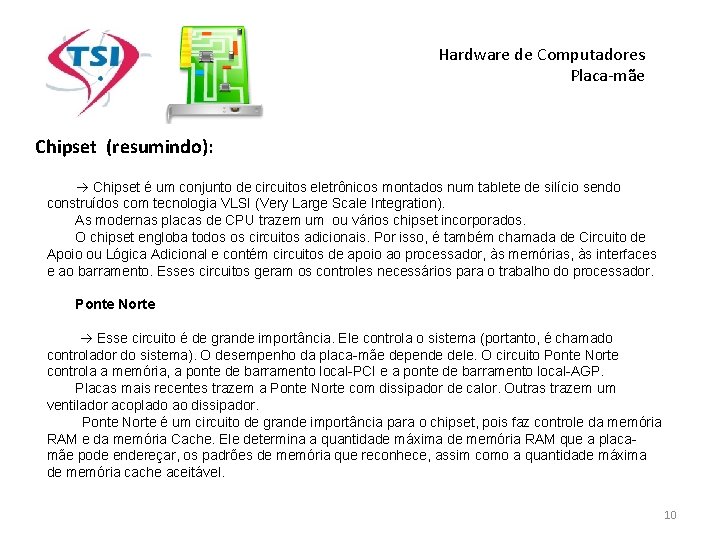 TSI

Hardware de Computadores
Placa-mãe

Chipset (resumindo):

→ Chipset é um conjunto de circuitos eletrônicos montados num tablete de silício sendo construídos com tecnologia VLSI (Very Large Scale Integration).
As modernas placas de CPU trazem um ou vários chipset incorporados.
O chipset engloba todos os circuitos adicionais. Por isso, é também chamada de Circuito de Apoio ou Lógica Adicional e contém circuitos de apoio ao processador, às memórias, às interfaces e ao barramento. Esses circuitos geram os controles necessários para o trabalho do processador.

Ponte Norte

→ Esse circuito é de grande importância. Ele controla o sistema (portanto, é chamado controlador do sistema). O desempenho da placa-mãe depende dele. O circuito Ponte Norte controla a memória, a ponte de barramento local-PCI e a ponte de barramento local-AGP.
Placas mais recentes trazem a Ponte Norte com dissipador de calor. Outras trazem um ventilador acoplado ao dissipador.
Ponte Norte é um circuito de grande importância para o chipset, pois faz controle da memória RAM e da memória Cache. Ele determina a quantidade máxima de memória RAM que a placa-mãe pode endereçar, os padrões de memória que reconhece, assim como a quantidade máxima de memória cache aceitável.

10